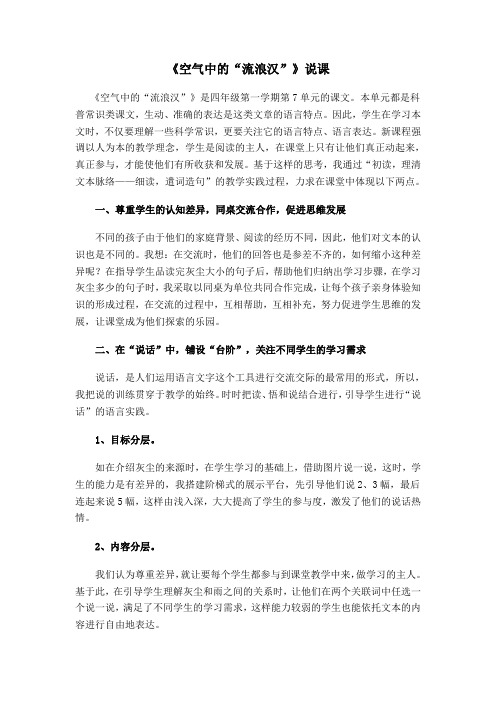 《空气中的“流浪汉”》说课

《空气中的“流浪汉”》是四年级第一学期第7单元的课文。本单元都是科普常识类课文，生动、准确的表达是这类文章的语言特点。因此，学生在学习本文时，不仅要理解一些科学常识，更要关注它的语言特点、语言表达。新课程强调以人为本的教学理念，学生是阅读的主人，在课堂上只有让他们真正动起来，真正参与，才能使他们有所收获和发展。基于这样的思考，我通过“初读，理清文本脉络——细读，遣词造句”的教学实践过程，力求在课堂中体现以下两点。

一、尊重学生的认知差异，同桌交流合作，促进思维发展

不同的孩子由于他们的家庭背景、阅读的经历不同，因此，他们对文本的认识也是不同的。我想：在交流时，他们的回答也是参差不齐的，如何缩小这种差异呢？在指导学生品读完灰尘大小的句子后，帮助他们归纳出学习步骤，在学习灰尘多少的句子时，我采取以同桌为单位共同合作完成，让每个孩子亲身体验知识的形成过程，在交流的过程中，互相帮助，互相补充，努力促进学生思维的发展，让课堂成为他们探索的乐园。

二、在“说话”中，铺设“台阶”，关注不同学生的学习需求

说话，是人们运用语言文字这个工具进行交流交际的最常用的形式，所以，我把说的训练贯穿于教学的始终。时时把读、悟和说结合进行，引导学生进行“说话”的语言实践。

1、目标分层。

如在介绍灰尘的来源时，在学生学习的基础上，借助图片说一说，这时，学生的能力是有差异的，我搭建阶梯式的展示平台，先引导他们说2、3幅，最后连起来说5幅，这样由浅入深，大大提高了学生的参与度，激发了他们的说话热情。

2、内容分层。

我们认为尊重差异，就让要每个学生都参与到课堂教学中来，做学习的主人。基于此，在引导学生理解灰尘和雨之间的关系时，让他们在两个关联词中任选一个说一说，满足了不同学生的学习需求，这样能力较弱的学生也能依托文本的内容进行自由地表达。